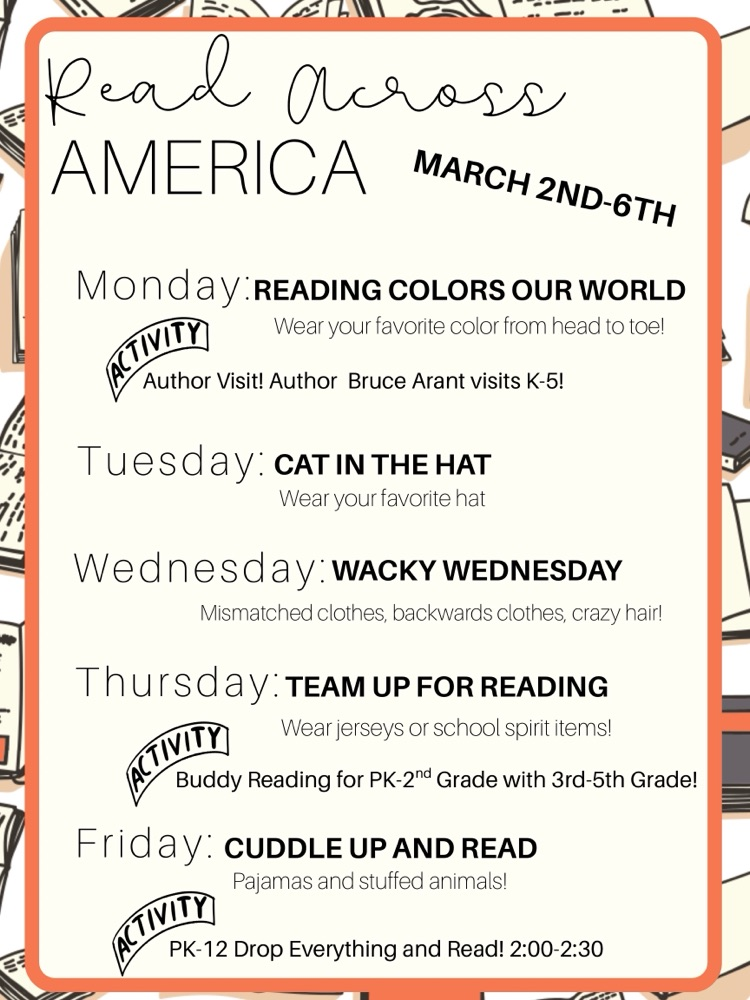 Read Across
AMERICA

MARCH 2ND-6TH

Monday: READING COLORS OUR WORLD
Wear your favorite color from head to toe!

ACTIVITY
Author Visit! Author Bruce Arant visits K-5!

Tuesday: CAT IN THE HAT
Wear your favorite hat

Wednesday: WACKY WEDNESDAY
Mismatched clothes, backwards clothes, crazy hair!

Thursday: TEAM UP FOR READING
Wear jerseys or school spirit items!

ACTIVITY
Buddy Reading for PK-2$^{nd}$ Grade with 3rd-5th Grade!

Friday: CUDDLE UP AND READ
Pajamas and stuffed animals!

ACTIVITY
PK-12 Drop Everything and Read! 2:00-2:30